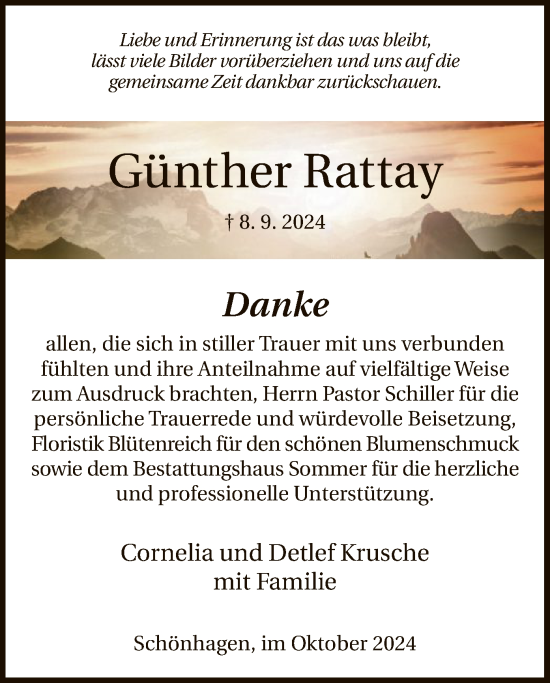 Liebe und Erinnerung ist das was bleibt, lässt viele Bilder vorüberziehen und uns auf die gemeinsame Zeit dankbar zurückschauen.

Günther Rattay

† 8. 9. 2024

Danke

allen, die sich in stiller Trauer mit uns verbunden fühlten und ihre Anteilnahme auf vielfältige Weise zum Ausdruck brachten, Herrn Pastor Schiller für die persönliche Trauerrede und würdevolle Beisetzung, Floristik Blütenreich für den schönen Blumenschmuck sowie dem Bestattungshaus Sommer für die herzliche und professionelle Unterstützung.

Cornelia und Detlef Krusche
mit Familie

Schönhagen, im Oktober 2024